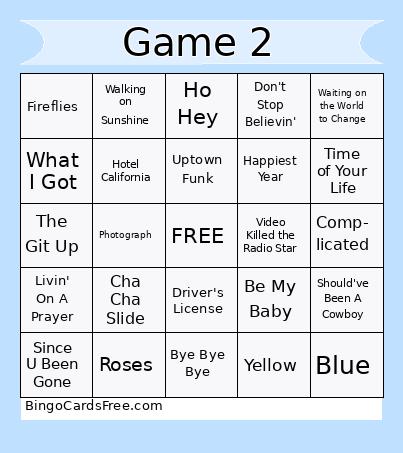 Game 2

| | | | | |
|---|---|---|---|---|
| Fireflies | Walking on Sunshine | Ho Hey | Don't Stop Believin' | Waiting on the World to Change |
| What I Got | Hotel California | Uptown Funk | Happiest Year | Time of Your Life |
| The Git Up | Photograph | FREE | Video Killed the Radio Star | Comp-licated |
| Livin' On A Prayer | Cha Cha Slide | Driver's License | Be My Baby | Should've Been A Cowboy |
| Since U Been Gone | Roses | Bye Bye Bye | Yellow | Blue |

BingoCardsFree.com